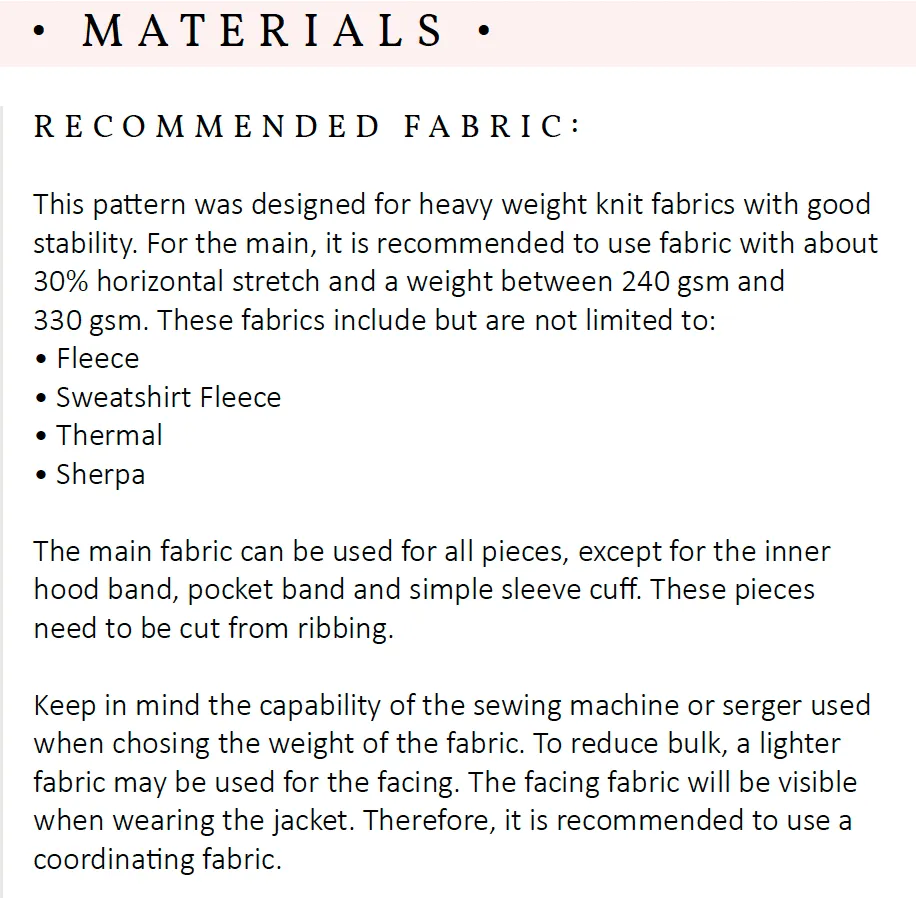 • MATERIALS •

RECOMMENDED FABRIC:

This pattern was designed for heavy weight knit fabrics with good stability. For the main, it is recommended to use fabric with about 30% horizontal stretch and a weight between 240 gsm and 330 gsm. These fabrics include but are not limited to:
• Fleece
• Sweatshirt Fleece
• Thermal
• Sherpa

The main fabric can be used for all pieces, except for the inner hood band, pocket band and simple sleeve cuff. These pieces need to be cut from ribbing.

Keep in mind the capability of the sewing machine or serger used when chosing the weight of the fabric. To reduce bulk, a lighter fabric may be used for the facing. The facing fabric will be visible when wearing the jacket. Therefore, it is recommended to use a coordinating fabric.